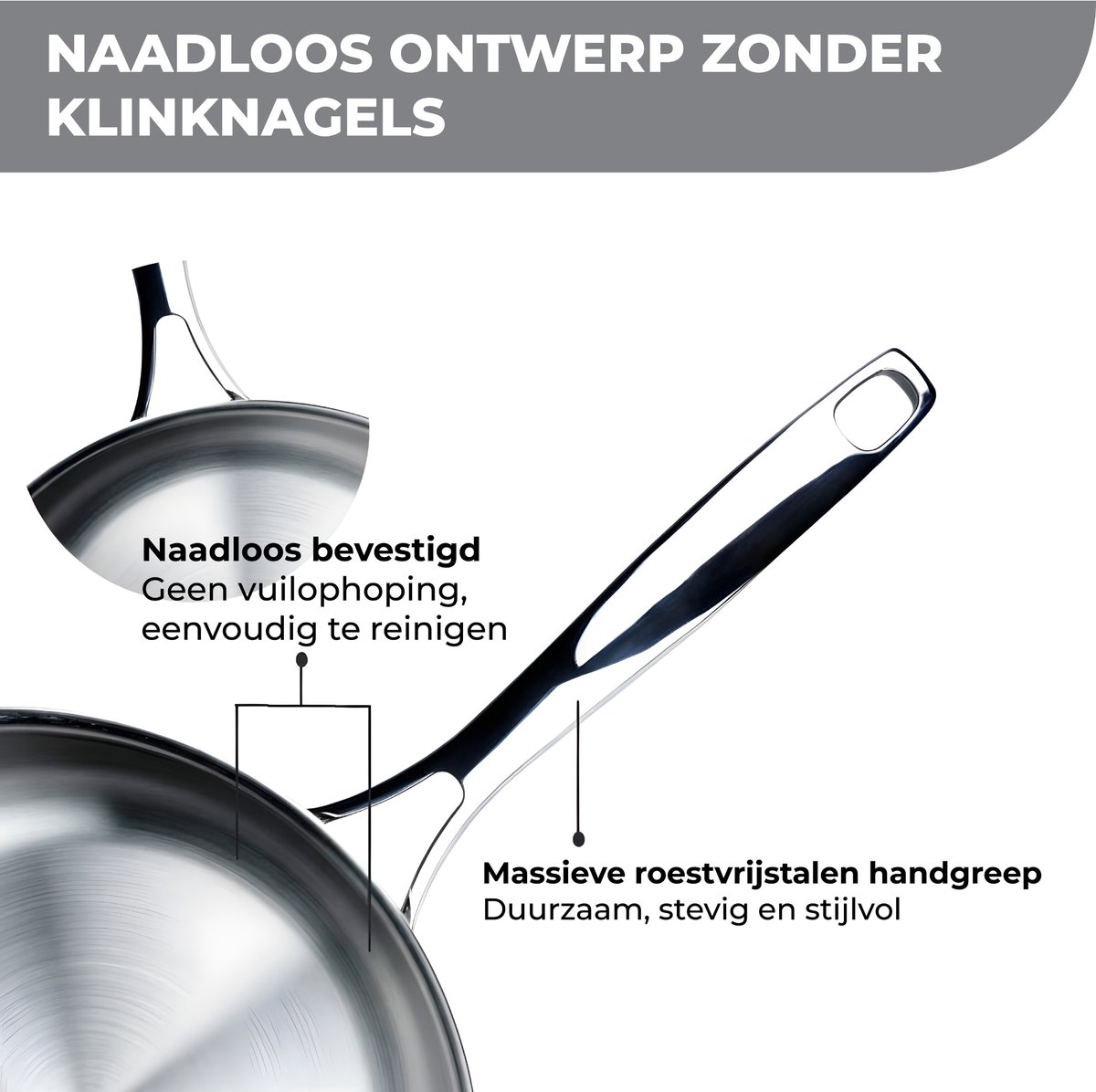 NAADLOOS ONTWERP ZONDER KLINKNAGELS

Naadloos bevestigd
Geen vuilophoping, eenvoudig te reinigen

Massieve roestvrijstalen handgreep
Duurzaam, stevig en stijlvol